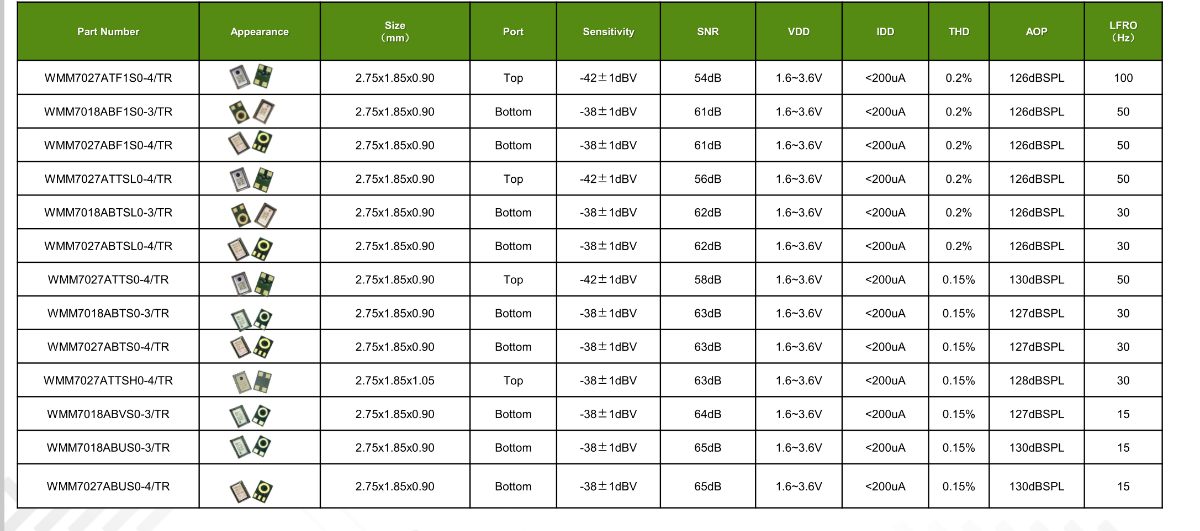 | Part Number | Appearance | Size (mm) | Port | Sensitivity | SNR | VDD | IDD | THD | AOP | LFRO (Hz) |
|---|---|---|---|---|---|---|---|---|---|---|
| WMM7027ATF1S0-4/TR | | 2.75x1.85x0.90 | Top | -42±1dBV | 54dB | 1.6~3.6V | <200uA | 0.2% | 126dBSPL | 100 |
| WMM7018ABF1S0-3/TR | | 2.75x1.85x0.90 | Bottom | -38±1dBV | 61dB | 1.6~3.6V | <200uA | 0.2% | 126dBSPL | 50 |
| WMM7027ABF1S0-4/TR | | 2.75x1.85x0.90 | Bottom | -38±1dBV | 61dB | 1.6~3.6V | <200uA | 0.2% | 126dBSPL | 50 |
| WMM7027ATTSL0-4/TR | | 2.75x1.85x0.90 | Top | -42±1dBV | 56dB | 1.6~3.6V | <200uA | 0.2% | 126dBSPL | 50 |
| WMM7018ABTSL0-3/TR | | 2.75x1.85x0.90 | Bottom | -38±1dBV | 62dB | 1.6~3.6V | <200uA | 0.2% | 126dBSPL | 30 |
| WMM7027ABTSL0-4/TR | | 2.75x1.85x0.90 | Bottom | -38±1dBV | 62dB | 1.6~3.6V | <200uA | 0.2% | 126dBSPL | 30 |
| WMM7027ATTS0-4/TR | | 2.75x1.85x0.90 | Top | -42±1dBV | 58dB | 1.6~3.6V | <200uA | 0.15% | 130dBSPL | 50 |
| WMM7018ABTS0-3/TR | | 2.75x1.85x0.90 | Bottom | -38±1dBV | 63dB | 1.6~3.6V | <200uA | 0.15% | 127dBSPL | 30 |
| WMM7027ABTS0-4/TR | | 2.75x1.85x0.90 | Bottom | -38±1dBV | 63dB | 1.6~3.6V | <200uA | 0.15% | 127dBSPL | 30 |
| WMM7027ATTSH0-4/TR | | 2.75x1.85x1.05 | Top | -38±1dBV | 63dB | 1.6~3.6V | <200uA | 0.15% | 128dBSPL | 30 |
| WMM7018ABVS0-3/TR | | 2.75x1.85x0.90 | Bottom | -38±1dBV | 64dB | 1.6~3.6V | <200uA | 0.15% | 127dBSPL | 15 |
| WMM7018ABUS0-3/TR | | 2.75x1.85x0.90 | Bottom | -38±1dBV | 65dB | 1.6~3.6V | <200uA | 0.15% | 130dBSPL | 15 |
| WMM7027ABUS0-4/TR | | 2.75x1.85x0.90 | Bottom | -38±1dBV | 65dB | 1.6~3.6V | <200uA | 0.15% | 130dBSPL | 15 |